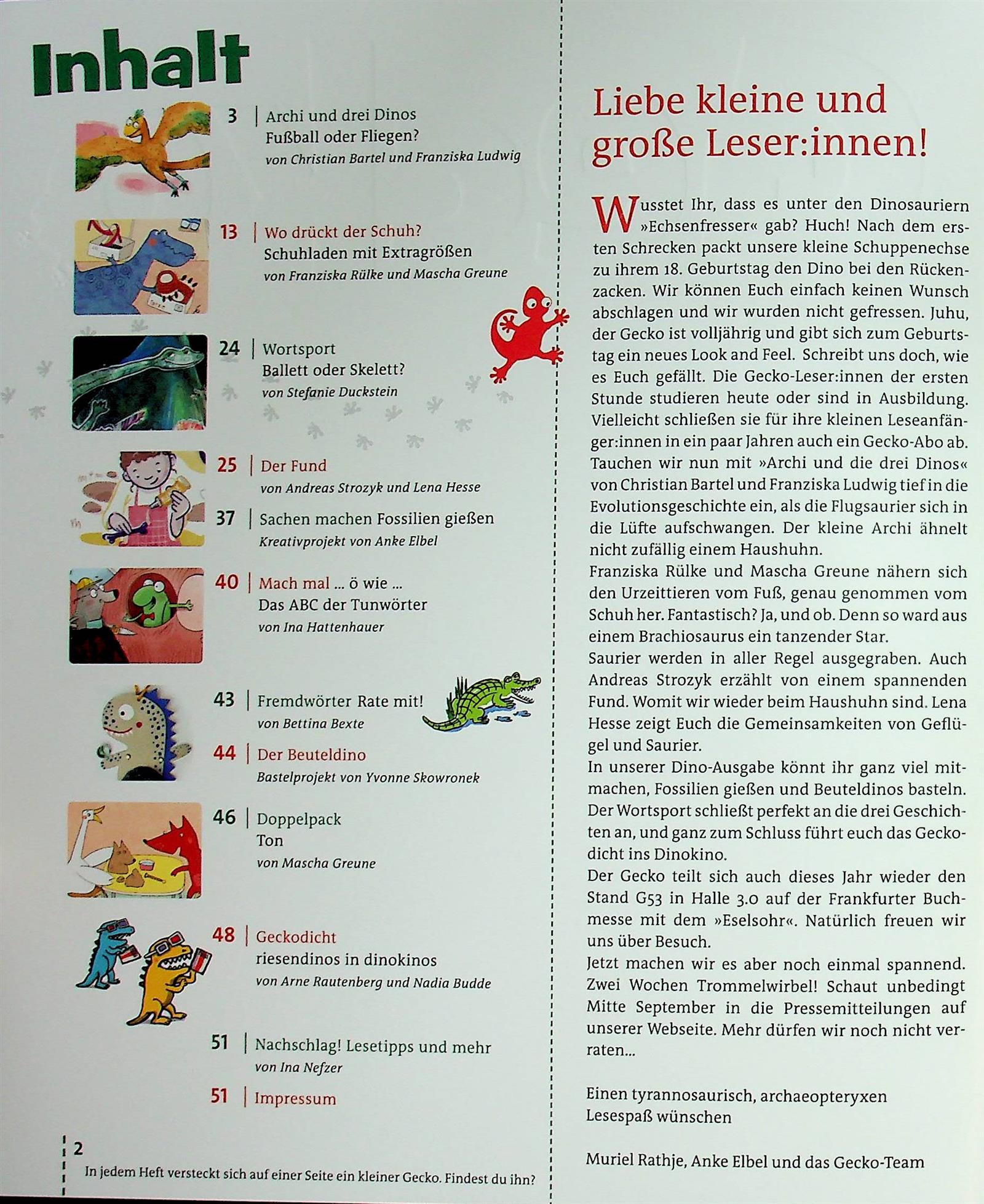 Inhalt

3 | Archi und drei Dinos
Fußball oder Fliegen?
von Christian Bartel und Franziska Ludwig

13 | Wo drückt der Schuh?
Schuhladen mit Extragrößen
von Franziska Rülke und Mascha Greune

24 | Wortsport
Ballett oder Skelett?
von Stefanie Duckstein

25 | Der Fund
von Andreas Strozyk und Lena Hesse

37 | Sachen machen Fossilien gießen
Kreativprojekt von Anke Elbel

40 | Mach mal ... ö wie ...
Das ABC der Tunwörter
von Ina Hattenhauer

43 | Fremdwörter Rate mit!
von Bettina Bexte

44 | Der Beuteldino
Bastelprojekt von Yvonne Skowronek

46 | Doppelpack
Ton
von Mascha Greune

48 | Geckodicht
riesendinos in dinokinos
von Arne Rautenberg und Nadia Budde

51 | Nachschlag! Lesetipps und mehr
von Ina Nefzer

51 | Impressum

2
In jedem Heft versteckt sich auf einer Seite ein kleiner Gecko. Findest du ihn?

Liebe kleine und große Leser:innen!

Wusstet Ihr, dass es unter den Dinosauriern »Echsenfresser« gab? Huch! Nach dem ersten Schrecken packt unsere kleine Schuppenechse zu ihrem 18. Geburtstag den Dino bei den Rückenzacken. Wir können Euch einfach keinen Wunsch abschlagen und wir wurden nicht gefressen. Juhu, der Gecko ist volljährig und gibt sich zum Geburtstag ein neues Look and Feel. Schreibt uns doch, wie es Euch gefällt. Die Gecko-Leser:innen der ersten Stunde studieren heute oder sind in Ausbildung. Vielleicht schließen sie für ihre kleinen Leseanfänger:innen in ein paar Jahren auch ein Gecko-Abo ab. Tauchen wir nun mit »Archi und die drei Dinos« von Christian Bartel und Franziska Ludwig tief in die Evolutionsgeschichte ein, als die Flugsaurier sich in die Lüfte aufschwangen. Der kleine Archi ähnelt nicht zufällig einem Haushuhn.
Franziska Rülke und Mascha Greune nähern sich den Urzeittieren vom Fuß, genau genommen vom Schuh her. Fantastisch? Ja, und ob. Denn so ward aus einem Brachiosaurus ein tanzender Star.
Saurier werden in aller Regel ausgegraben. Auch Andreas Strozyk erzählt von einem spannenden Fund. Womit wir wieder beim Haushuhn sind. Lena Hesse zeigt Euch die Gemeinsamkeiten von Geflügel und Saurier.
In unserer Dino-Ausgabe könnt ihr ganz viel mitmachen, Fossilien gießen und Beuteldinos basteln. Der Wortsport schließt perfekt an die drei Geschichten an, und ganz zum Schluss führt euch das Geckodicht ins Dinokino.
Der Gecko teilt sich auch dieses Jahr wieder den Stand G53 in Halle 3.0 auf der Frankfurter Buchmesse mit dem »Eselsohr«. Natürlich freuen wir uns über Besuch.
Jetzt machen wir es aber noch einmal spannend. Zwei Wochen Trommelwirbel! Schaut unbedingt Mitte September in die Pressemitteilungen auf unserer Webseite. Mehr dürfen wir noch nicht verraten...

Einen tyrannosaurisch, archaeopteryxen Lesespaß wünschen

Muriel Rathje, Anke Elbel und das Gecko-Team